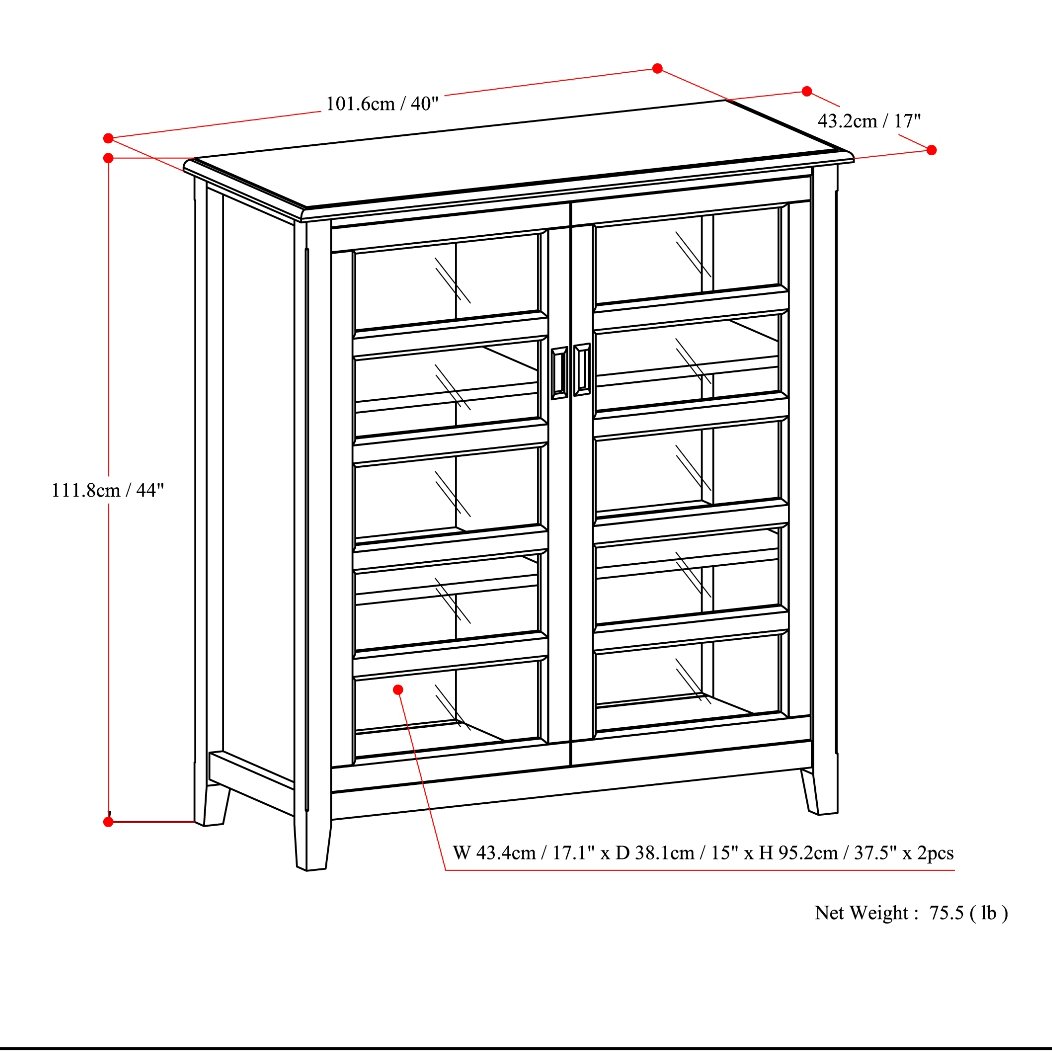 101.6cm / 40"

43.2cm / 17"

111.8cm / 44"

W 43.4cm / 17.1" x D 38.1cm / 15" x H 95.2cm / 37.5" x 2pcs

Net Weight : 75.5 ( lb )